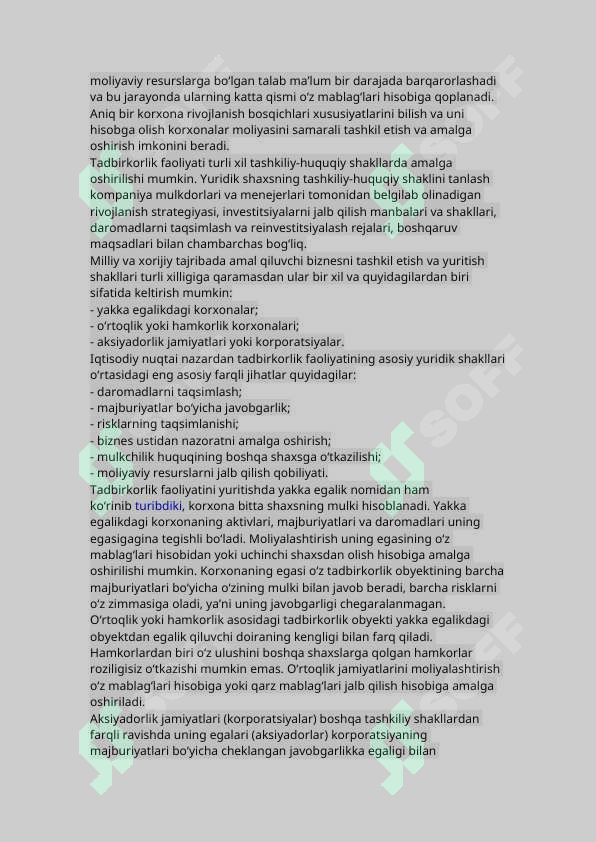 moliyaviy resurslarga bo'lgan talab ma'lum bir darajada barqarorlashadi va bu jarayonda ularning katta qismi o'z mablag'lari hisobiga qoplanadi. Aniq bir korxona rivojlanish bosqichlari xususiyatlarini bilish va uni hisobga olish korxonalar moliyasini samarali tashkil etish va amalga oshirish imkonini beradi.
Tadbirkorlik faoliyati turli xil tashkiliy-huquqiy shakllarda amalga oshirilishi mumkin. Yuridik shaxsning tashkiliy-huquqiy shaklini tanlash kompaniya mulkdorlari va menejerlari tomonidan belgilab olinadigan rivojlanish strategiyasi, investitsiyalarni jalb qilish manbalari va shakllari, daromadlarni taqsimlash va reinvestitsiyalash rejalari, boshqaruv maqsadlari bilan chambarchas bog'liq.
Milliy va xorijiy tajribada amal qiluvchi biznesni tashkil etish va yuritish shakllari turli xilligiga qaramasdan ular bir xil va quyidagilardan biri sifatida keltirish mumkin:
- yakka egalikdagi korxonalar;
- o'rtoqlik yoki hamkorlik korxonalari;
- aksiyadorlik jamiyatlari yoki korporatsiyalar.
Iqtisodiy nuqtai nazardan tadbirkorlik faoliyatining asosiy yuridik shakllari o'rtasidagi eng asosiy farqli jihatlar quyidagilar:
- daromadlarni taqsimlash;
- majburiyatlar bo'yicha javobgarlik;
- risklarning taqsimlanishi;
- biznes ustidan nazoratni amalga oshirish;
- mulkchilik huquqining boshqa shaxsga o'tkazilishi;
- moliyaviy resurslarni jalb qilish qobiliyati.
Tadbirkorlik faoliyatini yuritishda yakka egalik nomidan ham ko'rinib turibdiki, korxona bitta shaxsning mulki hisoblanadi. Yakka egalikdagi korxonaning aktivlari, majburiyatlari va daromadlari uning egasigagina tegishli bo'ladi. Moliyalashtirish uning egasining o'z mablag'lari hisobidan yoki uchinchi shaxsdan olish hisobiga amalga oshirilishi mumkin. Korxonaning egasi o'z tadbirkorlik obyektining barcha majburiyatlari bo'yicha o'zining mulki bilan javob beradi, barcha risklarni o'z zimmasiga oladi, ya'ni uning javobgarligi chegaralanmagan.
O'rtoqlik yoki hamkorlik asosidagi tadbirkorlik obyekti yakka egalikdagi obyektdan egalik qiluvchi doiraning kengligi bilan farq qiladi. Hamkorlardan biri o'z ulushini boshqa shaxslarga qolgan hamkorlar roziligisiz o'tkazishi mumkin emas. O'rtoqlik jamiyatlarini moliyalashtirish o'z mablag'lari hisobiga yoki qarz mablag'lari jalb qilish hisobiga amalga oshiriladi.
Aksiyadorlik jamiyatlari (korporatsiyalar) boshqa tashkiliy shakllardan farqli ravishda uning egalari (aksiyadorlar) korporatsiyaning majburiyatlari bo'yicha cheklangan javobgarlikka egaligi bilan